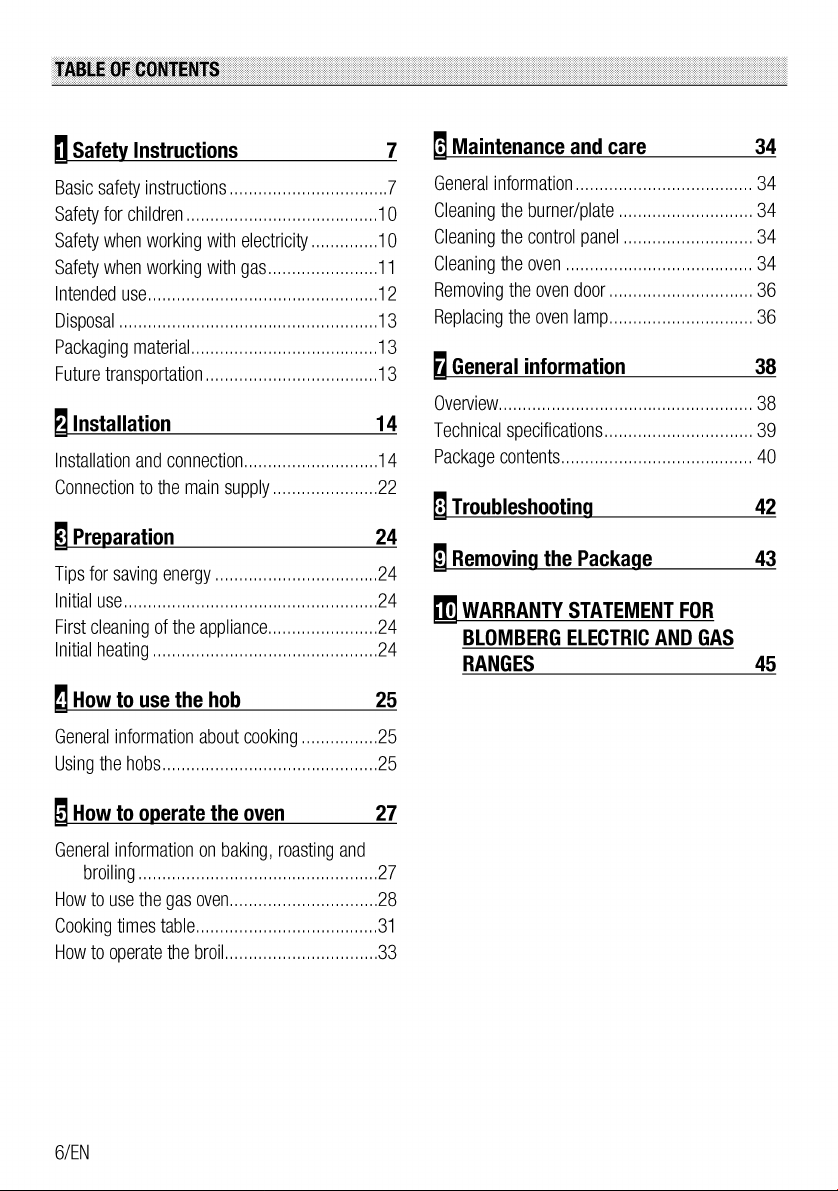 TABLE OF CONTENTS

1 Safety Instructions 7

Basic safety instructions 7
Safety for children 10
Safety when working with electricity 10
Safety when working with gas 11
Intended use 12
Disposal 13
Packaging material 13
Future transportation 13

2 Installation 14

Installation and connection 14
Connection to the main supply 22

3 Preparation 24

Tips for saving energy 24
Initial use 24
First cleaning of the appliance 24
Initial heating 24

4 How to use the hob 25

General information about cooking 25
Using the hobs 25

5 How to operate the oven 27

General information on baking, roasting and broiling 27
How to use the gas oven 28
Cooking times table 31
How to operate the broil 33

6 Maintenance and care 34

General information 34
Cleaning the burner/plate 34
Cleaning the control panel 34
Cleaning the oven 34
Removing the oven door 36
Replacing the oven lamp 36

7 General information 38

Overview 38
Technical specifications 39
Package contents 40

8 Troubleshooting 42

9 Removing the Package 43

10 WARRANTY STATEMENT FOR BLOMBERG ELECTRIC AND GAS RANGES 45

6/EN